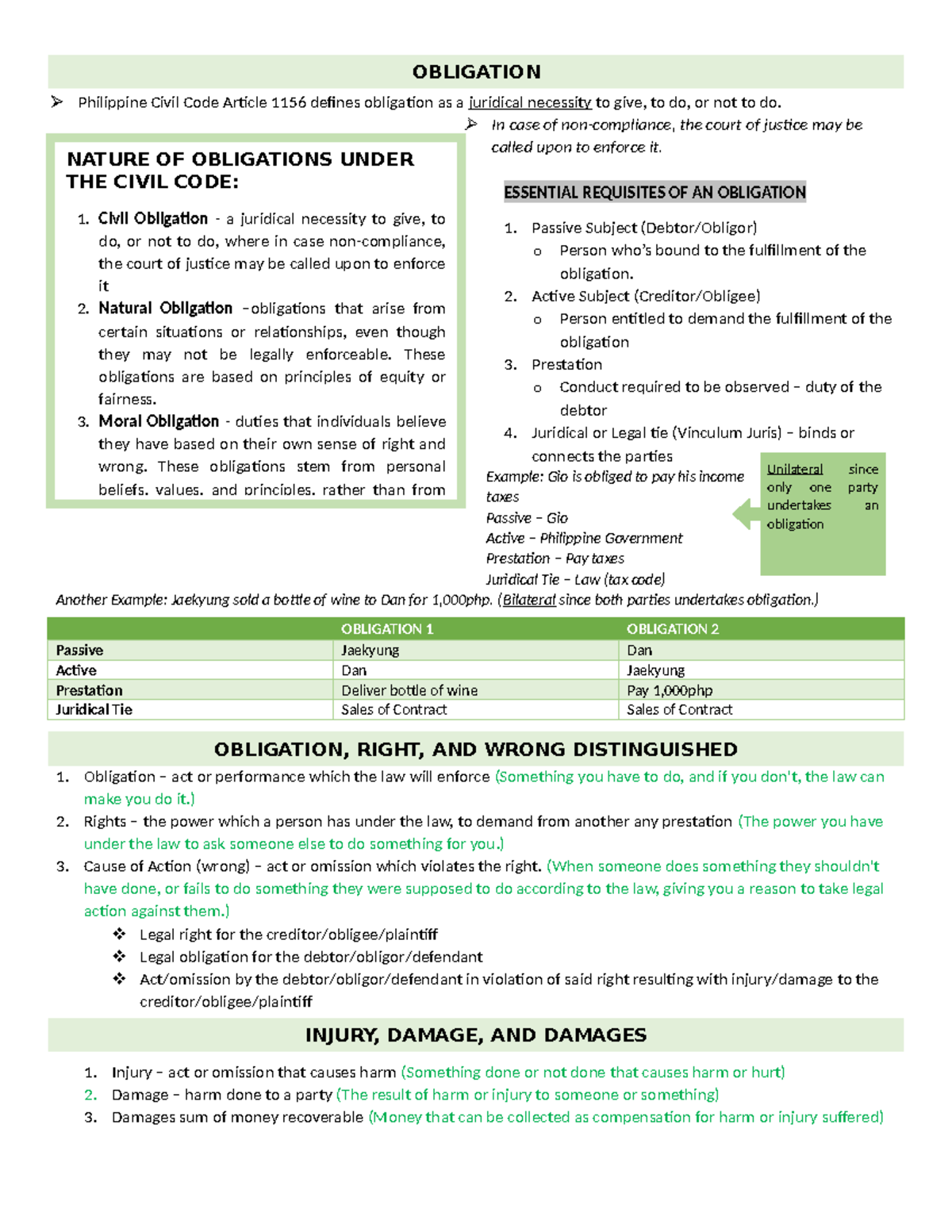 OBLIGATION

➢ Philippine Civil Code Article 1156 defines obligation as a juridical necessity to give, to do, or not to do.

➢ In case of non-compliance, the court of justice may be called upon to enforce it.

NATURE OF OBLIGATIONS UNDER THE CIVIL CODE:

1. Civil Obligation - a juridical necessity to give, to do, or not to do, where in case non-compliance, the court of justice may be called upon to enforce it
2. Natural Obligation –obligations that arise from certain situations or relationships, even though they may not be legally enforceable. These obligations are based on principles of equity or fairness.
3. Moral Obligation - duties that individuals believe they have based on their own sense of right and wrong. These obligations stem from personal beliefs, values, and principles, rather than from

ESSENTIAL REQUISITES OF AN OBLIGATION

1. Passive Subject (Debtor/Obligor)
   o Person who's bound to the fulfillment of the obligation.
2. Active Subject (Creditor/Obligee)
   o Person entitled to demand the fulfillment of the obligation
3. Prestation
   o Conduct required to be observed – duty of the debtor
4. Juridical or Legal tie (Vinculum Juris) – binds or connects the parties

Example: Gio is obliged to pay his income taxes
Passive – Gio
Active – Philippine Government
Prestation – Pay taxes
Juridical Tie – Law (tax code)

Unilateral since only one party undertakes an obligation

Another Example: Jaekyung sold a bottle of wine to Dan for 1,000php. (Bilateral since both parties undertakes obligation.)

| | OBLIGATION 1 | OBLIGATION 2 |
|---|---|---|
| Passive | Jaekyung | Dan |
| Active | Dan | Jaekyung |
| Prestation | Deliver bottle of wine | Pay 1,000php |
| Juridical Tie | Sales of Contract | Sales of Contract |

OBLIGATION, RIGHT, AND WRONG DISTINGUISHED

1. Obligation – act or performance which the law will enforce (Something you have to do, and if you don't, the law can make you do it.)
2. Rights – the power which a person has under the law, to demand from another any prestation (The power you have under the law to ask someone else to do something for you.)
3. Cause of Action (wrong) – act or omission which violates the right. (When someone does something they shouldn't have done, or fails to do something they were supposed to do according to the law, giving you a reason to take legal action against them.)
   ❖ Legal right for the creditor/obligee/plaintiff
   ❖ Legal obligation for the debtor/obligor/defendant
   ❖ Act/omission by the debtor/obligor/defendant in violation of said right resulting with injury/damage to the creditor/obligee/plaintiff

INJURY, DAMAGE, AND DAMAGES

1. Injury – act or omission that causes harm (Something done or not done that causes harm or hurt)
2. Damage – harm done to a party (The result of harm or injury to someone or something)
3. Damages sum of money recoverable (Money that can be collected as compensation for harm or injury suffered)